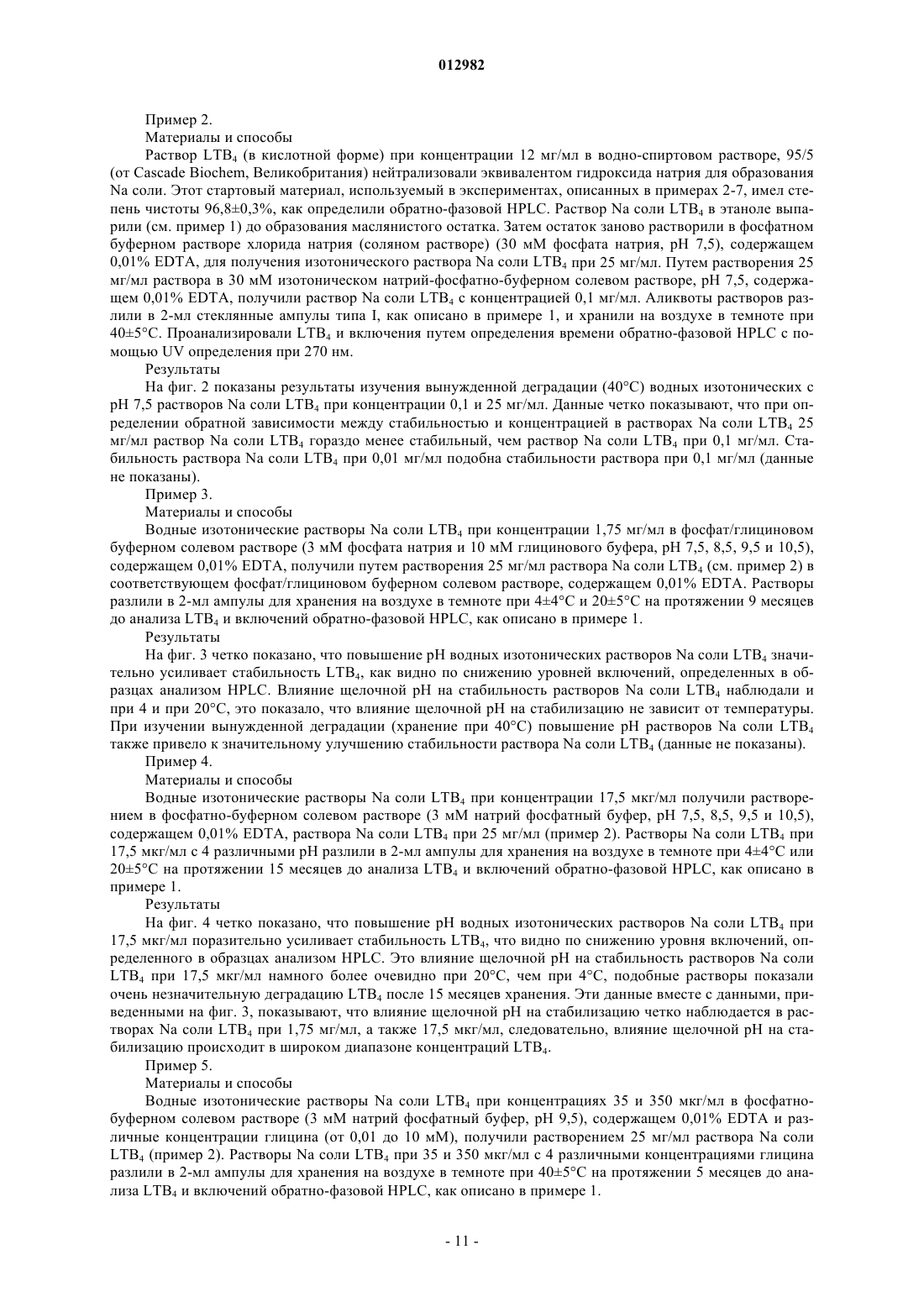 012982

Пример 2.

Материалы и способы

Раствор $LTB_4$ (в кислотной форме) при концентрации 12 мг/мл в водно-спиртовом растворе, 95/5 (от Cascade Biochem, Великобритания) нейтрализовали эквивалентом гидроксида натрия для образования Na соли. Этот стартовый материал, используемый в экспериментах, описанных в примерах 2-7, имел степень чистоты 96,8±0,3%, как определили обратно-фазовой HPLC. Раствор Na соли $LTB_4$ в этаноле выпарили (см. пример 1) до образования маслянистого остатка. Затем остаток заново растворили в фосфатном буферном растворе хлорида натрия (соляном растворе) (30 мМ фосфата натрия, pH 7,5), содержащем 0,01% EDTA, для получения изотонического раствора Na соли $LTB_4$ при 25 мг/мл. Путем растворения 25 мг/мл раствора в 30 мМ изотоническом натрий-фосфатно-буферном солевом растворе, pH 7,5, содержащем 0,01% EDTA, получили раствор Na соли $LTB_4$ с концентрацией 0,1 мг/мл. Аликвоты растворов разлили в 2-мл стеклянные ампулы типа I, как описано в примере 1, и хранили на воздухе в темноте при 40±5°C. Проанализировали $LTB_4$ и включения путем определения времени обратно-фазовой HPLC с помощью UV определения при 270 нм.

Результаты

На фиг. 2 показаны результаты изучения вынужденной деградации (40°C) водных изотонических с pH 7,5 растворов Na соли $LTB_4$ при концентрации 0,1 и 25 мг/мл. Данные четко показывают, что при определении обратной зависимости между стабильностью и концентрацией в растворах Na соли $LTB_4$ 25 мг/мл раствор Na соли $LTB_4$ гораздо менее стабильный, чем раствор Na соли $LTB_4$ при 0,1 мг/мл. Стабильность раствора Na соли $LTB_4$ при 0,01 мг/мл подобна стабильности раствора при 0,1 мг/мл (данные не показаны).

Пример 3.

Материалы и способы

Водные изотонические растворы Na соли $LTB_4$ при концентрации 1,75 мг/мл в фосфат/глициновом буферном солевом растворе (3 мМ фосфата натрия и 10 мМ глицинового буфера, pH 7,5, 8,5, 9,5 и 10,5), содержащем 0,01% EDTA, получили путем растворения 25 мг/мл раствора Na соли $LTB_4$ (см. пример 2) в соответствующем фосфат/глициновом буферном солевом растворе, содержащем 0,01% EDTA. Растворы разлили в 2-мл ампулы для хранения на воздухе в темноте при 4±4°C и 20±5°C на протяжении 9 месяцев до анализа $LTB_4$ и включений обратно-фазовой HPLC, как описано в примере 1.

Результаты

На фиг. 3 четко показано, что повышение pH водных изотонических растворов Na соли $LTB_4$ значительно усиливает стабильность $LTB_4$, как видно по снижению уровней включений, определенных в образцах анализом HPLC. Влияние щелочной pH на стабильность растворов Na соли $LTB_4$ наблюдали и при 4 и при 20°C, это показало, что влияние щелочной pH на стабилизацию не зависит от температуры. При изучении вынужденной деградации (хранение при 40°C) повышение pH растворов Na соли $LTB_4$ также привело к значительному улучшению стабильности раствора Na соли $LTB_4$ (данные не показаны).

Пример 4.

Материалы и способы

Водные изотонические растворы Na соли $LTB_4$ при концентрации 17,5 мкг/мл получили растворением в фосфатно-буферном солевом растворе (3 мМ натрий фосфатный буфер, pH 7,5, 8,5, 9,5 и 10,5), содержащем 0,01% EDTA, раствора Na соли $LTB_4$ при 25 мг/мл (пример 2). Растворы Na соли $LTB_4$ при 17,5 мкг/мл с 4 различными pH разлили в 2-мл ампулы для хранения на воздухе в темноте при 4±4°C или 20±5°C на протяжении 15 месяцев до анализа $LTB_4$ и включений обратно-фазовой HPLC, как описано в примере 1.

Результаты

На фиг. 4 четко показано, что повышение pH водных изотонических растворов Na соли $LTB_4$ при 17,5 мкг/мл поразительно усиливает стабильность $LTB_4$, что видно по снижению уровня включений, определенного в образцах анализом HPLC. Это влияние щелочной pH на стабильность растворов Na соли $LTB_4$ при 17,5 мкг/мл намного более очевидно при 20°C, чем при 4°C, подобные растворы показали очень незначительную деградацию $LTB_4$ после 15 месяцев хранения. Эти данные вместе с данными, приведенными на фиг. 3, показывают, что влияние щелочной pH на стабилизацию четко наблюдается в растворах Na соли $LTB_4$ при 1,75 мг/мл, а также 17,5 мкг/мл, следовательно, влияние щелочной pH на стабилизацию происходит в широком диапазоне концентраций $LTB_4$.

Пример 5.

Материалы и способы

Водные изотонические растворы Na соли $LTB_4$ при концентрациях 35 и 350 мкг/мл в фосфатно-буферном солевом растворе (3 мМ натрий фосфатный буфер, pH 9,5), содержащем 0,01% EDTA и различные концентрации глицина (от 0,01 до 10 мМ), получили растворением 25 мг/мл раствора Na соли $LTB_4$ (пример 2). Растворы Na соли $LTB_4$ при 35 и 350 мкг/мл с 4 различными концентрациями глицина разлили в 2-мл ампулы для хранения на воздухе в темноте при 40±5°C на протяжении 5 месяцев до анализа $LTB_4$ и включений обратно-фазовой HPLC, как описано в примере 1.

- 11 -